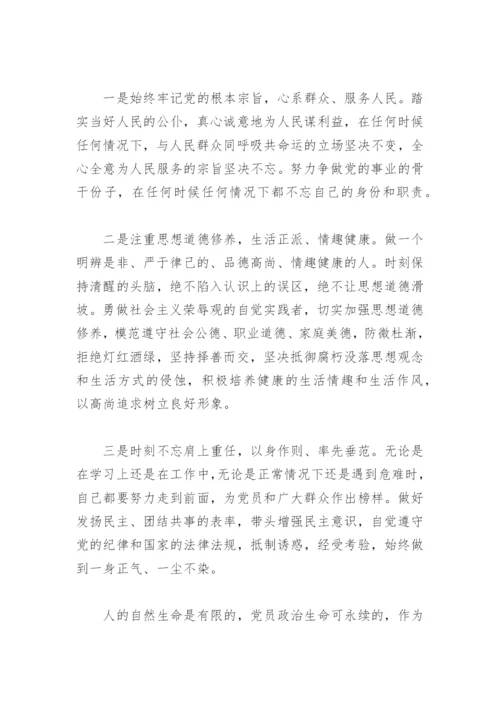 一是始终牢记党的根本宗旨，心系群众、服务人民。踏实当好人民的公仆，真心诚意地为人民谋利益，在任何时候任何情况下，与人民群众同呼吸共命运的立场坚决不变，全心全意为人民服务的宗旨坚决不忘。努力争做党的事业的骨干份子，在任何时候任何情况下都不忘自己的身份和职责。

二是注重思想道德修养，生活正派、情趣健康。做一个明辨是非、严于律己的、品德高尚、情趣健康的人。时刻保持清醒的头脑，绝不陷入认识上的误区，绝不让思想道德滑坡。勇做社会主义荣辱观的自觉实践者，切实加强思想道德修养，模范遵守社会公德、职业道德、家庭美德，防微杜渐，拒绝灯红酒绿，坚持择善而交，坚决抵御腐朽没落思想观念和生活方式的侵蚀，积极培养健康的生活情趣和生活作风，以高尚追求树立良好形象。

三是时刻不忘肩上重任，以身作则、率先垂范。无论是在学习上还是在工作中，无论是正常情况下还是遇到危难时，自己都要努力走到前面，为党员和广大群众作出榜样。做好发扬民主、团结共事的表率，带头增强民主意识，自觉遵守党的纪律和国家的法律法规，抵制诱惑，经受考验，始终做到一身正气、一尘不染。

人的自然生命是有限的，党员政治生命可永续的，作为